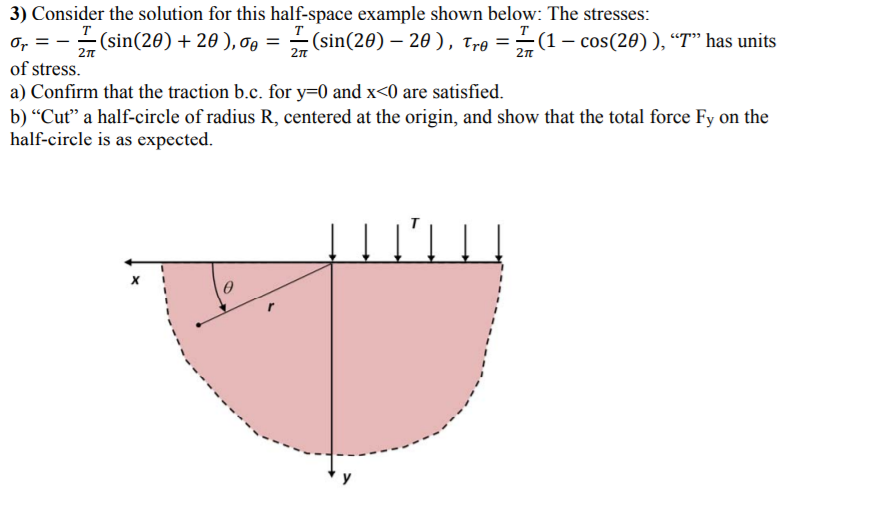 **3)** Consider the solution for this half-space example shown below: The stresses: $\sigma_r = -\frac{T}{2\pi}(\sin(2\theta) + 2\theta)$, $\sigma_\theta = \frac{T}{2\pi}(\sin(2\theta) - 2\theta)$, $\tau_{r\theta} = \frac{T}{2\pi}(1 - \cos(2\theta))$, "$T$" has units of stress.
a) Confirm that the traction b.c. for y=0 and x<0 are satisfied.
b) "Cut" a half-circle of radius R, centered at the origin, and show that the total force $F_y$ on the half-circle is as expected.

T
x
$\theta$
r
y